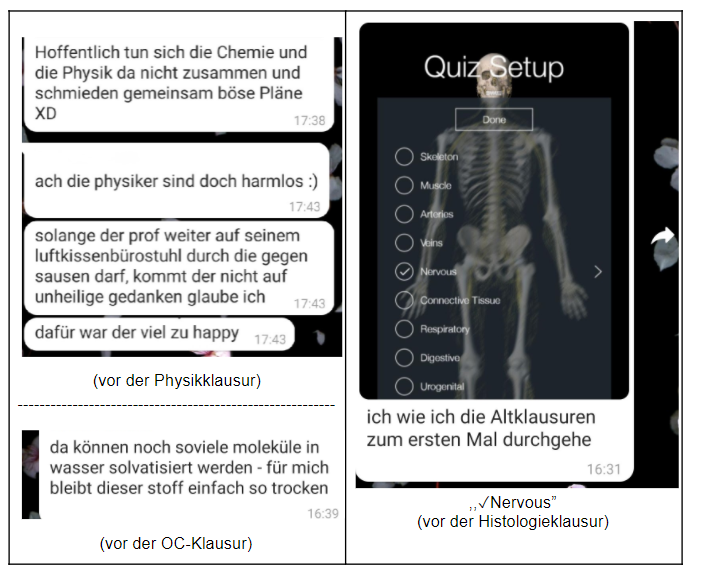 Hoffentlich tun sich die Chemie und die Physik da nicht zusammen und schmieden gemeinsam böse Pläne XD
17:38

ach die physiker sind doch harmlos :)
17:43

solange der prof weiter auf seinem luftkissenbürostuhl durch die gegen sausen darf, kommt der nicht auf unheilige gedanken glaube ich
17:43

dafür war der viel zu happy
17:43

(vor der Physikklausur)

da können noch soviele moleküle in wasser solvatisiert werden - für mich bleibt dieser stoff einfach so trocken
16:39

(vor der OC-Klausur)

Quiz Setup

Done

Skeleton

Muscle

Arteries

Veins

Nervous

Connective Tissue

Respiratory

Digestive

Urogenital

ich wie ich die Altklausuren zum ersten Mal durchgehe
16:31

,,✓Nervous"
(vor der Histologieklausur)